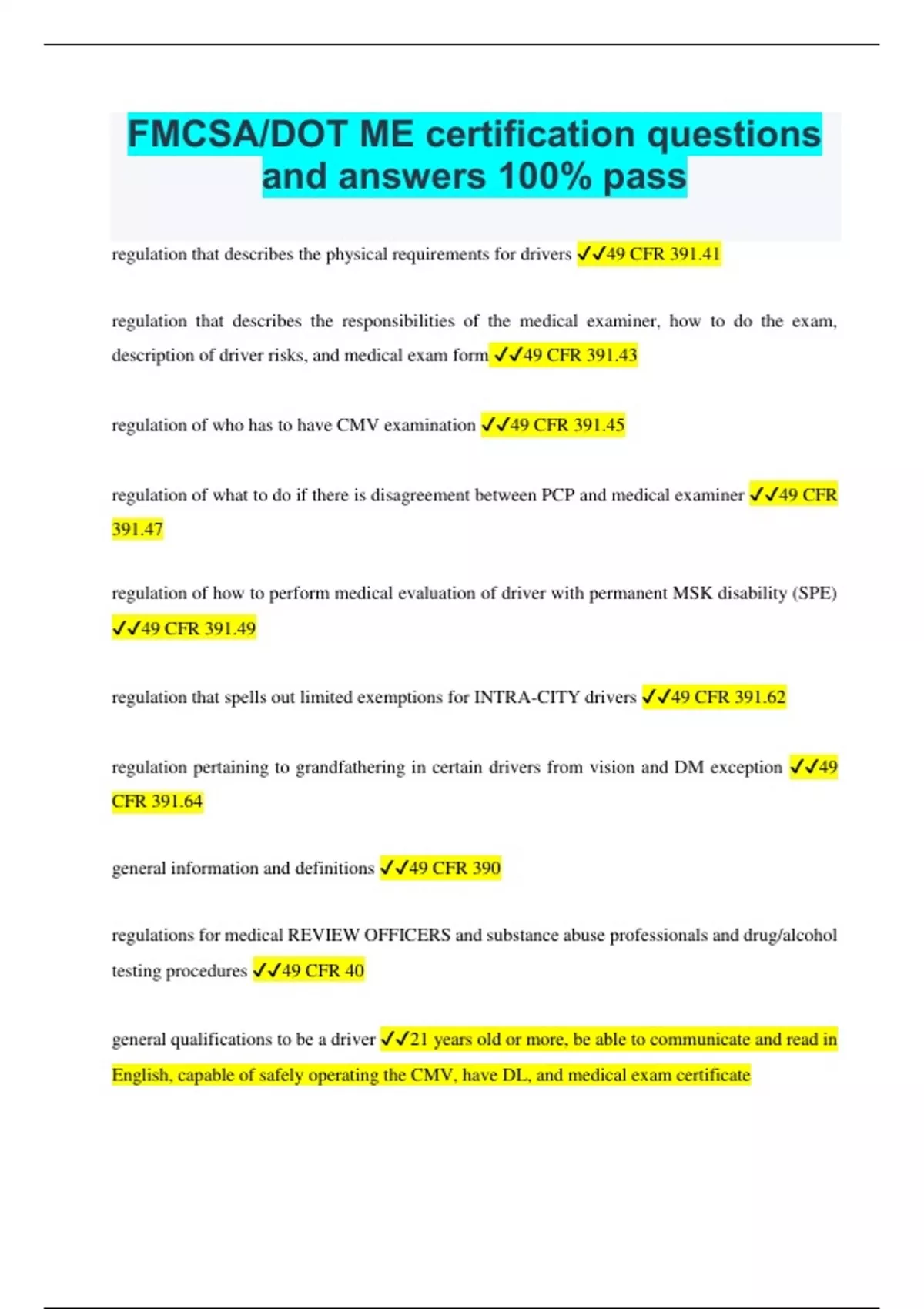 FMCSA/DOT ME certification questions and answers 100% pass

regulation that describes the physical requirements for drivers ✓✓49 CFR 391.41

regulation that describes the responsibilities of the medical examiner, how to do the exam, description of driver risks, and medical exam form ✓✓49 CFR 391.43

regulation of who has to have CMV examination ✓✓49 CFR 391.45

regulation of what to do if there is disagreement between PCP and medical examiner ✓✓49 CFR 391.47

regulation of how to perform medical evaluation of driver with permanent MSK disability (SPE) ✓✓49 CFR 391.49

regulation that spells out limited exemptions for INTRA-CITY drivers ✓✓49 CFR 391.62

regulation pertaining to grandfathering in certain drivers from vision and DM exception ✓✓49 CFR 391.64

general information and definitions ✓✓49 CFR 390

regulations for medical REVIEW OFFICERS and substance abuse professionals and drug/alcohol testing procedures ✓✓49 CFR 40

general qualifications to be a driver ✓✓21 years old or more, be able to communicate and read in English, capable of safely operating the CMV, have DL, and medical exam certificate